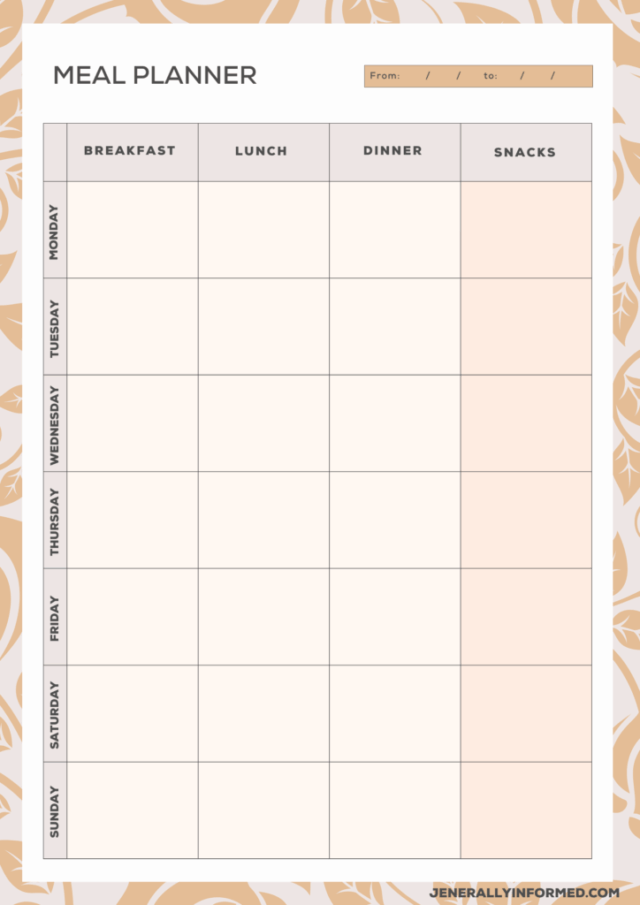 MEAL PLANNER

From: / / to: / /

| | BREAKFAST | LUNCH | DINNER | SNACKS |
|---|---|---|---|---|
| MONDAY | | | | |
| TUESDAY | | | | |
| WEDNESDAY | | | | |
| THURSDAY | | | | |
| FRIDAY | | | | |
| SATURDAY | | | | |
| SUNDAY | | | | |

JENERALLYINFORMED.COM